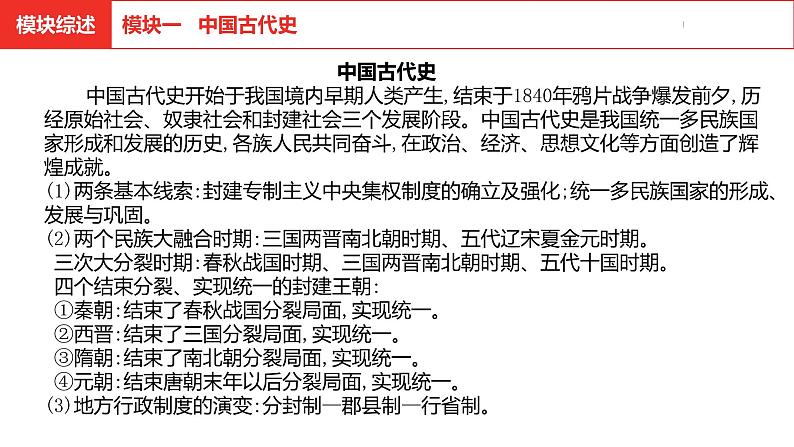 模块综述　模块一　中国古代史

中国古代史

中国古代史开始于我国境内早期人类产生，结束于1840年鸦片战争爆发前夕，历经原始社会、奴隶社会和封建社会三个发展阶段。中国古代史是我国统一多民族国家形成和发展的历史，各族人民共同奋斗，在政治、经济、思想文化等方面创造了辉煌成就。

(1)两条基本线索：封建专制主义中央集权制度的确立及强化；统一多民族国家的形成、发展与巩固。

(2)两个民族大融合时期：三国两晋南北朝时期、五代辽宋夏金元时期。

三次大分裂时期：春秋战国时期、三国两晋南北朝时期、五代十国时期。

四个结束分裂、实现统一的封建王朝：

①秦朝：结束了春秋战国分裂局面，实现统一。

②西晋：结束了三国分裂局面，实现统一。

③隋朝：结束了南北朝分裂局面，实现统一。

④元朝：结束唐朝末年以后分裂局面，实现统一。

(3)地方行政制度的演变：分封制—郡县制—行省制。